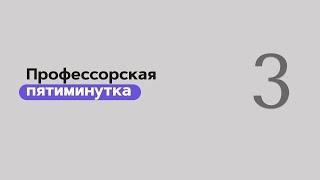 Профессорская
пятиминутка

3